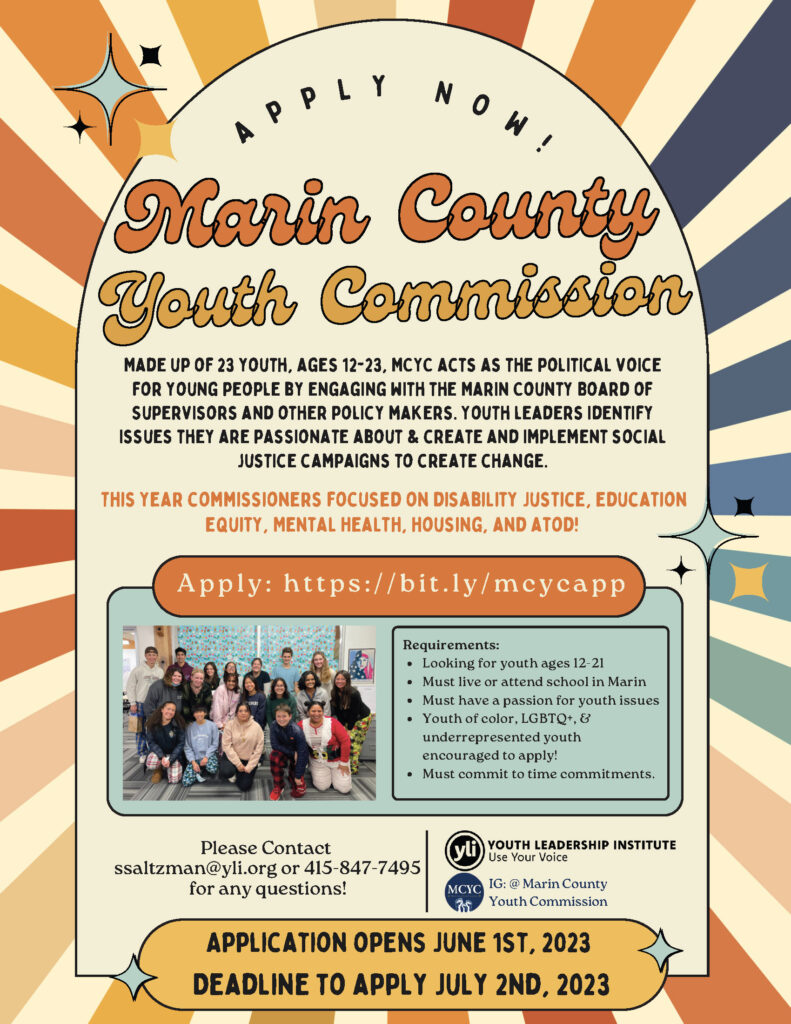 APPLY NOW!

Marin County Youth Commission

MADE UP OF 23 YOUTH, AGES 12-23, MCYC ACTS AS THE POLITICAL VOICE FOR YOUNG PEOPLE BY ENGAGING WITH THE MARIN COUNTY BOARD OF SUPERVISORS AND OTHER POLICY MAKERS. YOUTH LEADERS IDENTIFY ISSUES THEY ARE PASSIONATE ABOUT & CREATE AND IMPLEMENT SOCIAL JUSTICE CAMPAIGNS TO CREATE CHANGE.

THIS YEAR COMMISSIONERS FOCUSED ON DISABILITY JUSTICE, EDUCATION EQUITY, MENTAL HEALTH, HOUSING, AND ATOD!

Apply: https://bit.ly/mcycapp

Requirements:
- Looking for youth ages 12-21
- Must live or attend school in Marin
- Must have a passion for youth issues
- Youth of color, LGBTQ+, & underrepresented youth encouraged to apply!
- Must commit to time commitments.

Please Contact ssaltzman@yli.org or 415-847-7495 for any questions!

yli YOUTH LEADERSHIP INSTITUTE Use Your Voice

MCYC IG: @ Marin County Youth Commission

APPLICATION OPENS JUNE 1ST, 2023
DEADLINE TO APPLY JULY 2ND, 2023